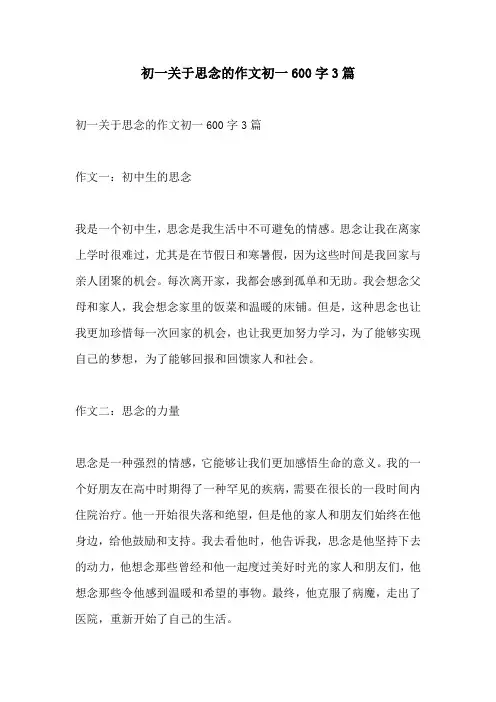 初一关于思念的作文初一 600 字 3 篇

初一关于思念的作文初一 600 字 3 篇

作文一：初中生的思念

我是一个初中生，思念是我生活中不可避免的情感。思念让我在离家上学时很难过，尤其是在节假日和寒暑假，因为这些时间是我回家与亲人团聚的机会。每次离开家，我都会感到孤单和无助。我会想念父母和家人，我会想念家里的饭菜和温暖的床铺。但是，这种思念也让我更加珍惜每一次回家的机会，也让我更加努力学习，为了能够实现自己的梦想，为了能够回报和回馈家人和社会。

作文二：思念的力量

思念是一种强烈的情感，它能够让我们更加感悟生命的意义。我的一个好朋友在高中时期得了一种罕见的疾病，需要在很长的一段时间内住院治疗。他一开始很失落和绝望，但是他的家人和朋友们始终在他身边，给他鼓励和支持。我去看他时，他告诉我，思念是他坚持下去的动力，他想念那些曾经和他一起度过美好时光的家人和朋友们，他想念那些令他感到温暖和希望的事物。最终，他克服了病魔，走出了医院，重新开始了自己的生活。